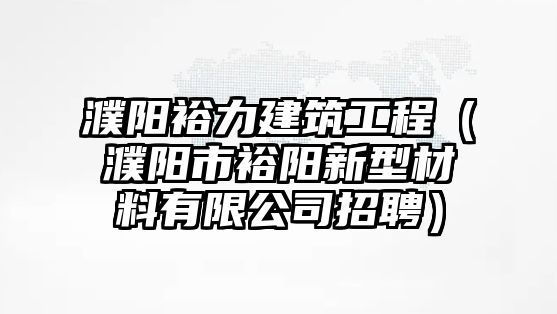 濮阳裕力建筑工程（濮阳市裕阳新型材料有限公司招聘）